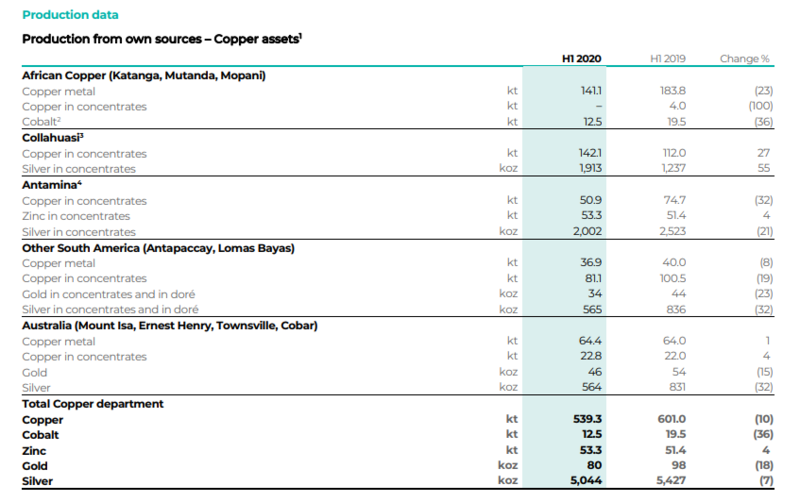 Production data

Production from own sources – Copper assets$^1$

| | | H1 2020 | H1 2019 | Change % |
|---|---|---|---|---|
| **African Copper (Katanga, Mutanda, Mopani)** | | | | |
| Copper metal | kt | 141.1 | 183.8 | (23) |
| Copper in concentrates | kt | – | 4.0 | (100) |
| Cobalt$^2$ | kt | 12.5 | 19.5 | (36) |
| **Collahuasi$^3$** | | | | |
| Copper in concentrates | kt | 142.1 | 112.0 | 27 |
| Silver in concentrates | koz | 1,913 | 1,237 | 55 |
| **Antamina$^4$** | | | | |
| Copper in concentrates | kt | 50.9 | 74.7 | (32) |
| Zinc in concentrates | kt | 53.3 | 51.4 | 4 |
| Silver in concentrates | koz | 2,002 | 2,523 | (21) |
| **Other South America (Antapaccay, Lomas Bayas)** | | | | |
| Copper metal | kt | 36.9 | 40.0 | (8) |
| Copper in concentrates | kt | 81.1 | 100.5 | (19) |
| Gold in concentrates and in doré | koz | 34 | 44 | (23) |
| Silver in concentrates and in doré | koz | 565 | 836 | (32) |
| **Australia (Mount Isa, Ernest Henry, Townsville, Cobar)** | | | | |
| Copper metal | kt | 64.4 | 64.0 | 1 |
| Copper in concentrates | kt | 22.8 | 22.0 | 4 |
| Gold | koz | 46 | 54 | (15) |
| Silver | koz | 564 | 831 | (32) |
| **Total Copper department** | | | | |
| **Copper** | **kt** | **539.3** | **601.0** | **(10)** |
| **Cobalt** | **kt** | **12.5** | **19.5** | **(36)** |
| **Zinc** | **kt** | **53.3** | **51.4** | **4** |
| **Gold** | **koz** | **80** | **98** | **(18)** |
| **Silver** | **koz** | **5,044** | **5,427** | **(7)** |